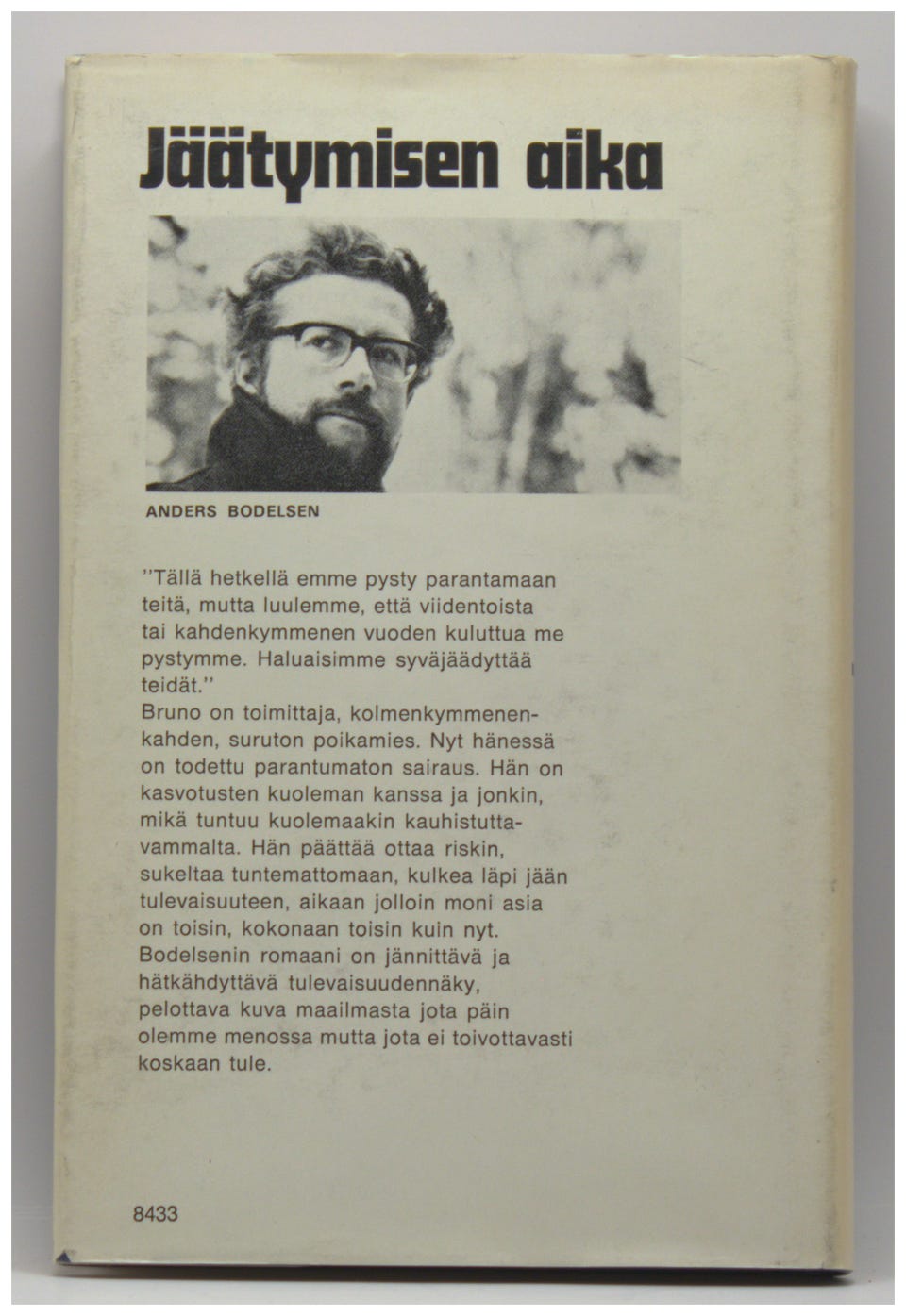 Jäätymisen aika

ANDERS BODELSEN

"Tällä hetkellä emme pysty parantamaan teitä, mutta luulemme, että viidentoista tai kahdenkymmenen vuoden kuluttua me pystymme. Haluaisimme syväjäädyttää teidät."
Bruno on toimittaja, kolmenkymmenenkahden, suruton poikamies. Nyt hänessä on todettu parantumaton sairaus. Hän on kasvotusten kuoleman kanssa ja jonkin, mikä tuntuu kuolemaakin kauhistuttavammalta. Hän päättää ottaa riskin, sukeltaa tuntemattomaan, kulkea läpi jään tulevaisuuteen, aikaan jolloin moni asia on toisin, kokonaan toisin kuin nyt. Bodelsenin romaani on jännittävä ja hätkähdyttävä tulevaisuudennäky, pelottava kuva maailmasta jota päin olemme menossa mutta jota ei toivottavasti koskaan tule.

8433